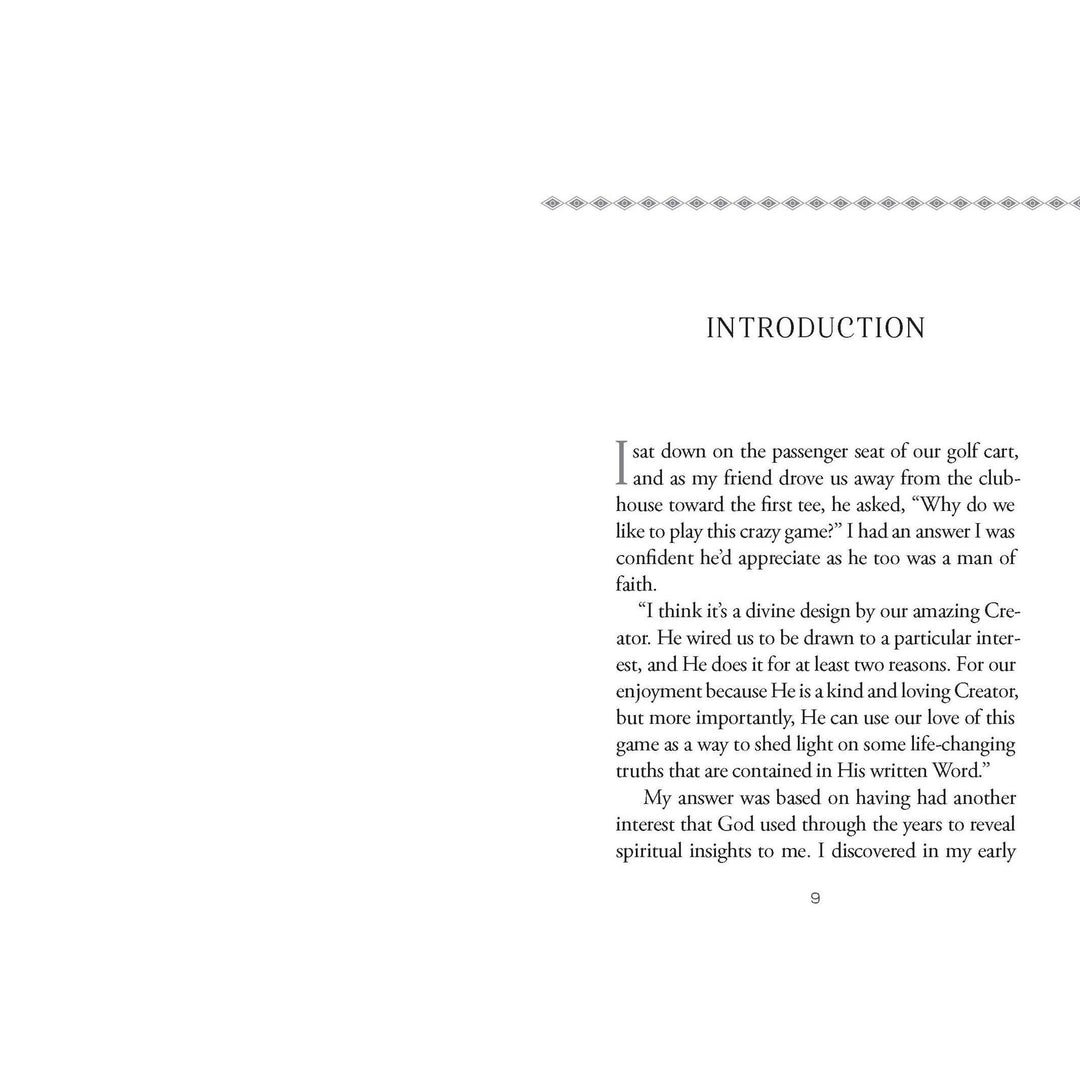 INTRODUCTION

I sat down on the passenger seat of our golf cart, and as my friend drove us away from the clubhouse toward the first tee, he asked, "Why do we like to play this crazy game?" I had an answer I was confident he'd appreciate as he too was a man of faith.

"I think it's a divine design by our amazing Creator. He wired us to be drawn to a particular interest, and He does it for at least two reasons. For our enjoyment because He is a kind and loving Creator, but more importantly, He can use our love of this game as a way to shed light on some life-changing truths that are contained in His written Word."

My answer was based on having had another interest that God used through the years to reveal spiritual insights to me. I discovered in my early

9